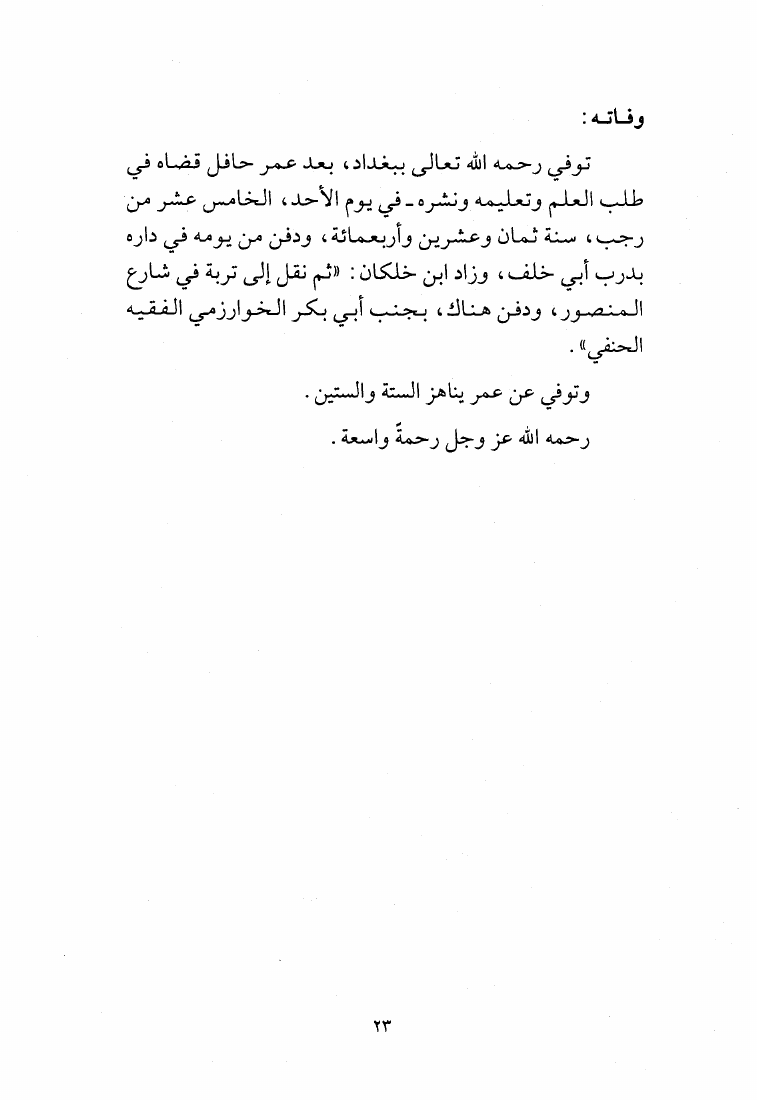 وفاته:

توفي رحمه الله تعالى ببغداد، بعد عمر حافل قضاه في طلب العلم وتعليمه ونشره ـ في يوم الأحد، الخامس عشر من رجب، سنة ثمان وعشرين وأربعمائة، ودفن من يومه في داره بدرب أبي خلف، وزاد ابن خلكان: «ثم نقل إلى تربة في شارع المنصور، ودفن هناك، بجنب أبي بكر الخوارزمي الفقيه الحنفي».

وتوفي عن عمر يناهز الستة والستين.

رحمه الله عز وجل رحمةً واسعة.

٢٣